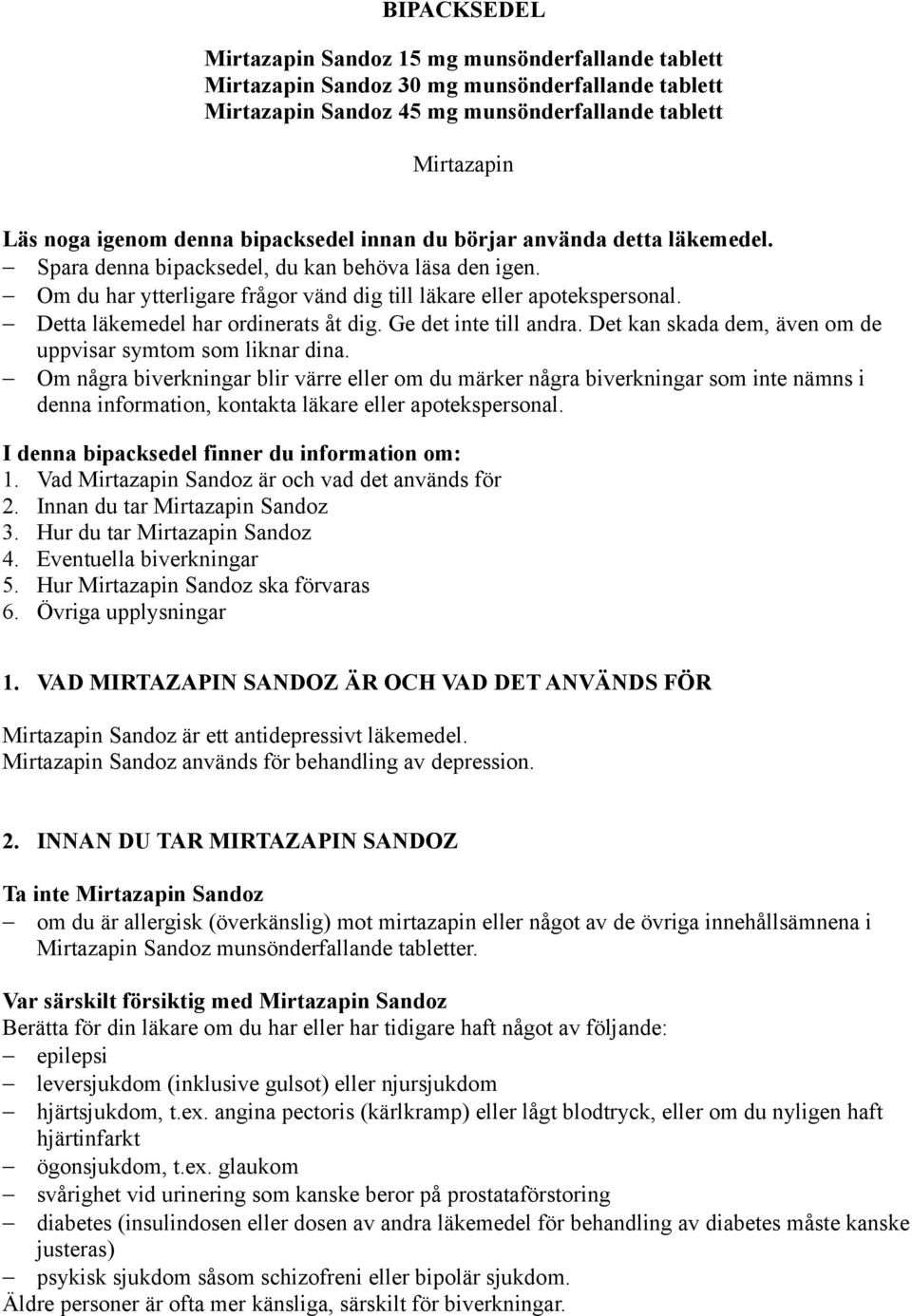 BIPACKSEDEL

Mirtazapin Sandoz 15 mg munsönderfallande tablett
Mirtazapin Sandoz 30 mg munsönderfallande tablett
Mirtazapin Sandoz 45 mg munsönderfallande tablett

Mirtazapin

Läs noga igenom denna bipacksedel innan du börjar använda detta läkemedel.
– Spara denna bipacksedel, du kan behöva läsa den igen.
– Om du har ytterligare frågor vänd dig till läkare eller apotekspersonal.
– Detta läkemedel har ordinerats åt dig. Ge det inte till andra. Det kan skada dem, även om de uppvisar symtom som liknar dina.
– Om några biverkningar blir värre eller om du märker några biverkningar som inte nämns i denna information, kontakta läkare eller apotekspersonal.

I denna bipacksedel finner du information om:
1. Vad Mirtazapin Sandoz är och vad det används för
2. Innan du tar Mirtazapin Sandoz
3. Hur du tar Mirtazapin Sandoz
4. Eventuella biverkningar
5. Hur Mirtazapin Sandoz ska förvaras
6. Övriga upplysningar

1. VAD MIRTAZAPIN SANDOZ ÄR OCH VAD DET ANVÄNDS FÖR

Mirtazapin Sandoz är ett antidepressivt läkemedel.
Mirtazapin Sandoz används för behandling av depression.

2. INNAN DU TAR MIRTAZAPIN SANDOZ

Ta inte Mirtazapin Sandoz
– om du är allergisk (överkänslig) mot mirtazapin eller något av de övriga innehållsämnena i Mirtazapin Sandoz munsönderfallande tabletter.

Var särskilt försiktig med Mirtazapin Sandoz
Berätta för din läkare om du har eller har tidigare haft något av följande:
– epilepsi
– leversjukdom (inklusive gulsot) eller njursjukdom
– hjärtsjukdom, t.ex. angina pectoris (kärlkramp) eller lågt blodtryck, eller om du nyligen haft hjärtinfarkt
– ögonsjukdom, t.ex. glaukom
– svårighet vid urinering som kanske beror på prostataförstoring
– diabetes (insulindosen eller dosen av andra läkemedel för behandling av diabetes måste kanske justeras)
– psykisk sjukdom såsom schizofreni eller bipolär sjukdom.
Äldre personer är ofta mer känsliga, särskilt för biverkningar.